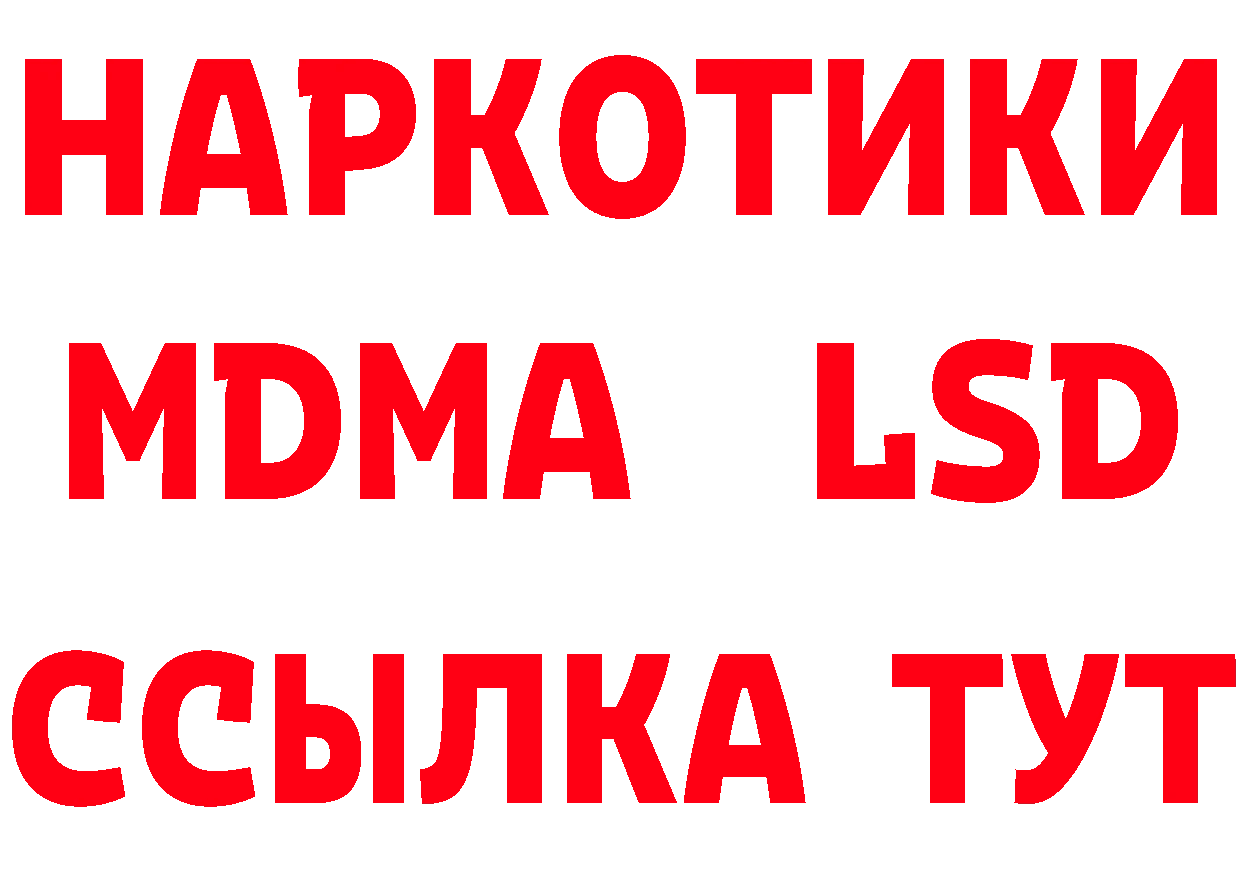 НАРКОТИКИ
MDMA LSD
ССЫЛКА ТУТ